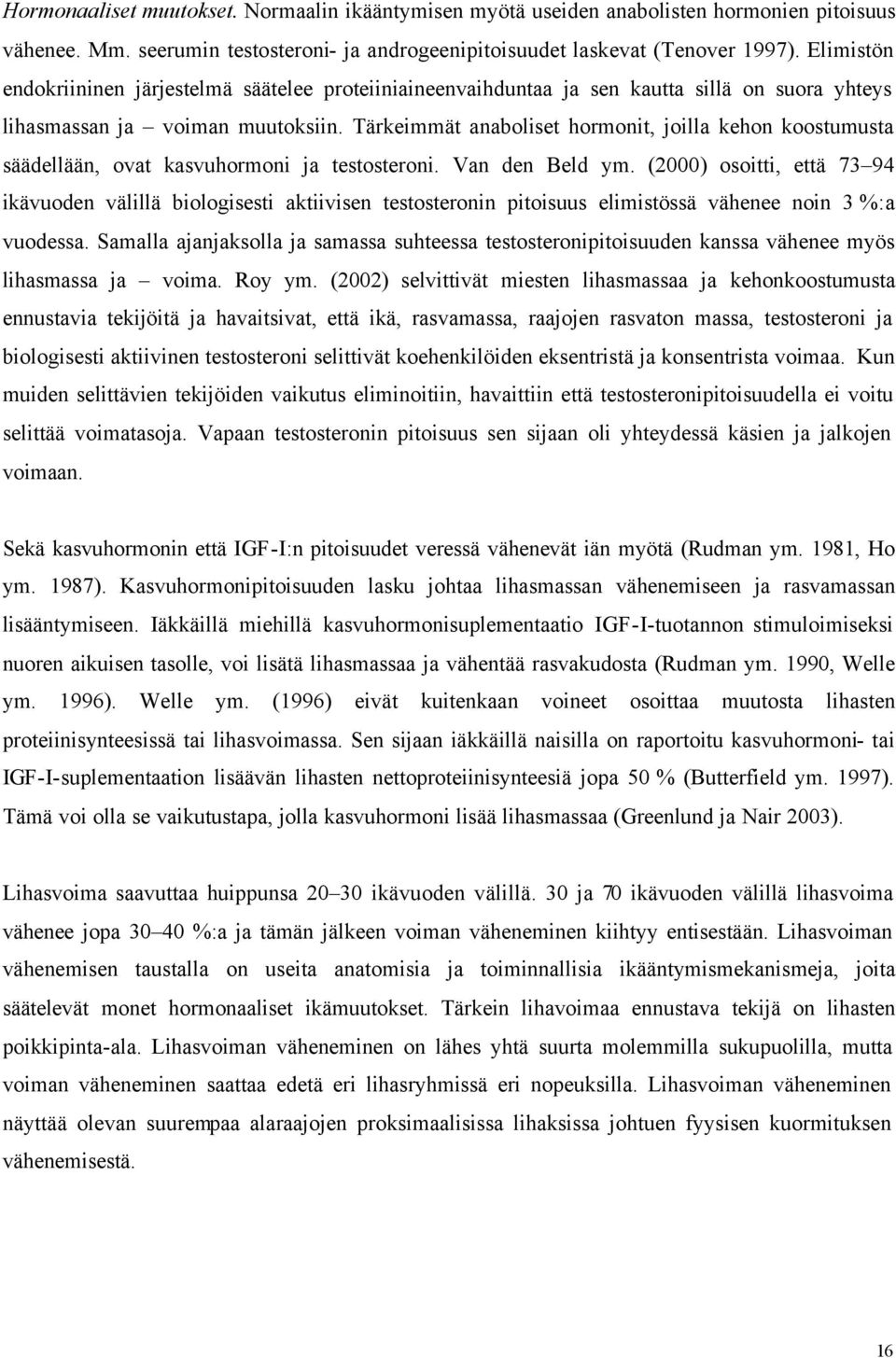 Hormonaaliset muutokset. Normaalin ikääntymisen myötä useiden anabolisten hormonien pitoisuus vähenee. Mm. seerumin testosteroni- ja androgeenipitoisuudet laskevat (Tenover 1997). Elimistön endokriininen järjestelmä säätelee proteiiniaineenvaihduntaa ja sen kautta sillä on suora yhteys lihasmassan ja – voiman muutoksiin. Tärkeimmät anaboliset hormonit, joilla kehon koostumusta säädellään, ovat kasvuhormoni ja testosteroni. Van den Beld ym. (2000) osoitti, että 73–94 ikävuoden välillä biologisesti aktiivisen testosteronin pitoisuus elimistössä vähenee noin 3 %:a vuodessa. Samalla ajanjaksolla ja samassa suhteessa testosteronipitoisuuden kanssa vähenee myös lihasmassa ja – voima. Roy ym. (2002) selvittivät miesten lihasmassaa ja kehonkoostumusta ennustavia tekijöitä ja havaitsivat, että ikä, rasvamassa, raajojen rasvaton massa, testosteroni ja biologisesti aktiivinen testosteroni selittivät koehenkilöiden eksentristä ja konsentrista voimaa. Kun muiden selittävien tekijöiden vaikutus eliminoitiin, havaittiin että testosteronipitoisuudella ei voitu selittää voimatasoja. Vapaan testosteronin pitoisuus sen sijaan oli yhteydessä käsien ja jalkojen voimaan.

Sekä kasvuhormonin että IGF-I:n pitoisuudet veressä vähenevät iän myötä (Rudman ym. 1981, Ho ym. 1987). Kasvuhormonipitoisuuden lasku johtaa lihasmassan vähenemiseen ja rasvamassan lisääntymiseen. Iäkkäillä miehillä kasvuhormonisuplementaatio IGF-I-tuotannon stimuloimiseksi nuoren aikuisen tasolle, voi lisätä lihasmassaa ja vähentää rasvakudosta (Rudman ym. 1990, Welle ym. 1996). Welle ym. (1996) eivät kuitenkaan voineet osoittaa muutosta lihasten proteiinisynteesissä tai lihasvoimassa. Sen sijaan iäkkäillä naisilla on raportoitu kasvuhormoni- tai IGF-I-suplementaation lisäävän lihasten nettoproteiinisynteesiä jopa 50 % (Butterfield ym. 1997). Tämä voi olla se vaikutustapa, jolla kasvuhormoni lisää lihasmassaa (Greenlund ja Nair 2003).

Lihasvoima saavuttaa huippunsa 20–30 ikävuoden välillä. 30 ja 70 ikävuoden välillä lihasvoima vähenee jopa 30–40 %:a ja tämän jälkeen voiman väheneminen kiihtyy entisestään. Lihasvoiman vähenemisen taustalla on useita anatomisia ja toiminnallisia ikääntymismekanismeja, joita säätelevät monet hormonaaliset ikämuutokset. Tärkein lihavoimaa ennustava tekijä on lihasten poikkipinta-ala. Lihasvoiman väheneminen on lähes yhtä suurta molemmilla sukupuolilla, mutta voiman väheneminen saattaa edetä eri lihasryhmissä eri nopeuksilla. Lihasvoiman väheneminen näyttää olevan suurempaa alaraajojen proksimaalisissa lihaksissa johtuen fyysisen kuormituksen vähenemisestä.

16